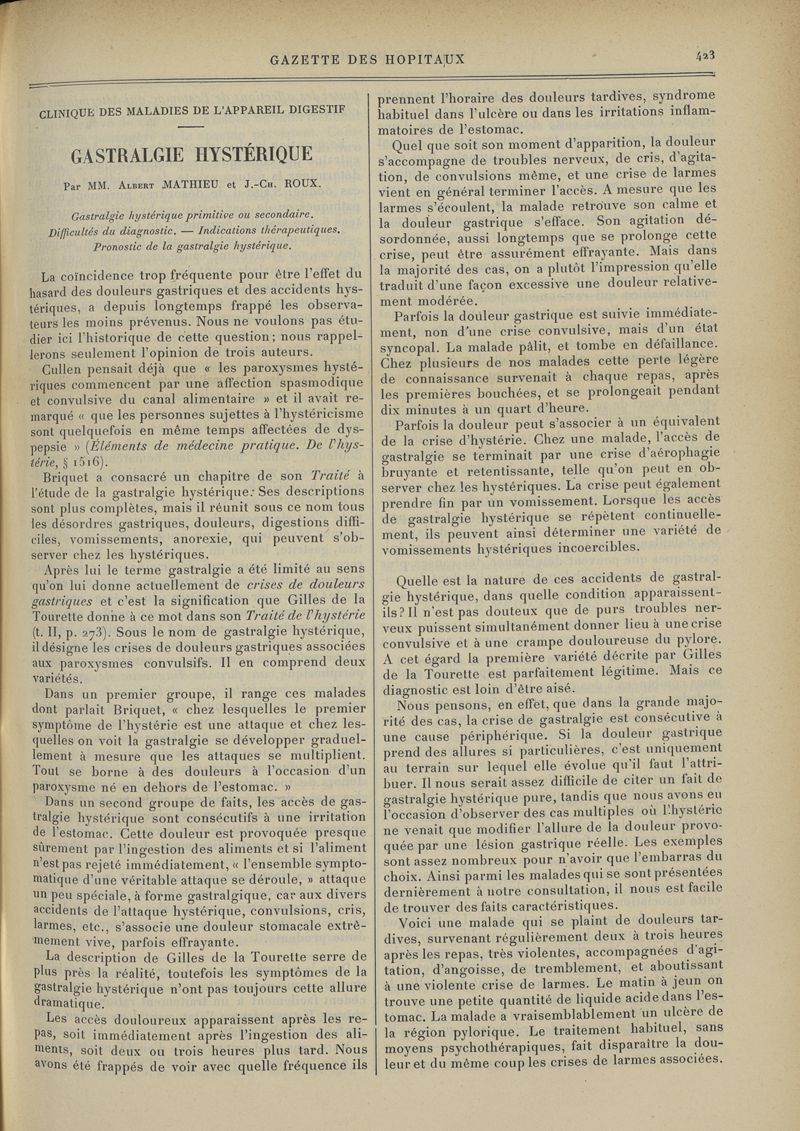 GAZETTE DES HOPITAUX

423

CLINIQUE DES MALADIES DE L'APPAREIL DIGESTIF

GASTRALGIE HYSTÉRIQUE

Par MM. Albert MATHIEU et J.-Ch. ROUX.

Gastralgie hystérique primitive ou secondaire. Difficultés du diagnostic. — Indications thérapeutiques. Pronostic de la gastralgie hystérique.

La coïncidence trop fréquente pour être l'effet du hasard des douleurs gastriques et des accidents hystériques, a depuis longtemps frappé les observateurs les moins prévenus. Nous ne voulons pas étudier ici l'historique de cette question; nous rappellerons seulement l'opinion de trois auteurs.

Cullen pensait déjà que « les paroxysmes hystériques commencent par une affection spasmodique et convulsive du canal alimentaire » et il avait remarqué « que les personnes sujettes à l'hystéricisme sont quelquefois en même temps affectées de dyspepsie » (Éléments de médecine pratique. De l'hystérie, § 1516).

Briquet a consacré un chapitre de son Traité à l'étude de la gastralgie hystérique. Ses descriptions sont plus complètes, mais il réunit sous ce nom tous les désordres gastriques, douleurs, digestions difficiles, vomissements, anorexie, qui peuvent s'observer chez les hystériques.

Après lui le terme gastralgie a été limité au sens qu'on lui donne actuellement de crises de douleurs gastriques et c'est la signification que Gilles de la Tourette donne à ce mot dans son Traité de l'hystérie (t. II, p. 273). Sous le nom de gastralgie hystérique, il désigne les crises de douleurs gastriques associées aux paroxysmes convulsifs. Il en comprend deux variétés.

Dans un premier groupe, il range ces malades dont parlait Briquet, « chez lesquelles le premier symptôme de l'hystérie est une attaque et chez lesquelles on voit la gastralgie se développer graduellement à mesure que les attaques se multiplient. Tout se borne à des douleurs à l'occasion d'un paroxysme né en dehors de l'estomac. »

Dans un second groupe de faits, les accès de gastralgie hystérique sont consécutifs à une irritation de l'estomac. Cette douleur est provoquée presque sûrement par l'ingestion des aliments et si l'aliment n'est pas rejeté immédiatement, « l'ensemble symptomatique d'une véritable attaque se déroule, » attaque un peu spéciale, à forme gastralgique, car aux divers accidents de l'attaque hystérique, convulsions, cris, larmes, etc., s'associe une douleur stomacale extrêmement vive, parfois effrayante.

La description de Gilles de la Tourette serre de plus près la réalité, toutefois les symptômes de la gastralgie hystérique n'ont pas toujours cette allure dramatique.

Les accès douloureux apparaissent après les repas, soit immédiatement après l'ingestion des aliments, soit deux ou trois heures plus tard. Nous avons été frappés de voir avec quelle fréquence ils prennent l'horaire des douleurs tardives, syndrome habituel dans l'ulcère ou dans les irritations inflammatoires de l'estomac.

Quel que soit son moment d'apparition, la douleur s'accompagne de troubles nerveux, de cris, d'agitation, de convulsions même, et une crise de larmes vient en général terminer l'accès. A mesure que les larmes s'écoulent, la malade retrouve son calme et la douleur gastrique s'efface. Son agitation désordonnée, aussi longtemps que se prolonge cette crise, peut être assurément effrayante. Mais dans la majorité des cas, on a plutôt l'impression qu'elle traduit d'une façon excessive une douleur relativement modérée.

Parfois la douleur gastrique est suivie immédiatement, non d'une crise convulsive, mais d'un état syncopal. La malade pâlit, et tombe en défaillance. Chez plusieurs de nos malades cette perte légère de connaissance survenait à chaque repas, après les premières bouchées, et se prolongeait pendant dix minutes à un quart d'heure.

Parfois la douleur peut s'associer à un équivalent de la crise d'hystérie. Chez une malade, l'accès de gastralgie se terminait par une crise d'aérophagie bruyante et retentissante, telle qu'on peut en observer chez les hystériques. La crise peut également prendre fin par un vomissement. Lorsque les accès de gastralgie hystérique se répètent continuellement, ils peuvent ainsi déterminer une variété de vomissements hystériques incoercibles.

Quelle est la nature de ces accidents de gastralgie hystérique, dans quelle condition apparaissent-ils? Il n'est pas douteux que de purs troubles nerveux puissent simultanément donner lieu à une crise convulsive et à une crampe douloureuse du pylore. A cet égard la première variété décrite par Gilles de la Tourette est parfaitement légitime. Mais ce diagnostic est loin d'être aisé.

Nous pensons, en effet, que dans la grande majorité des cas, la crise de gastralgie est consécutive à une cause périphérique. Si la douleur gastrique prend des allures si particulières, c'est uniquement au terrain sur lequel elle évolue qu'il faut l'attribuer. Il nous serait assez difficile de citer un fait de gastralgie hystérique pure, tandis que nous avons eu l'occasion d'observer des cas multiples où l'hystérie ne venait que modifier l'allure de la douleur provoquée par une lésion gastrique réelle. Les exemples sont assez nombreux pour n'avoir que l'embarras du choix. Ainsi parmi les malades qui se sont présentées dernièrement à notre consultation, il nous est facile de trouver des faits caractéristiques.

Voici une malade qui se plaint de douleurs tardives, survenant régulièrement deux à trois heures après les repas, très violentes, accompagnées d'agitation, d'angoisse, de tremblement, et aboutissant à une violente crise de larmes. Le matin à jeun on trouve une petite quantité de liquide acide dans l'estomac. La malade a vraisemblablement un ulcère de la région pylorique. Le traitement habituel, sans moyens psychothérapiques, fait disparaître la douleur et du même coup les crises de larmes associées.